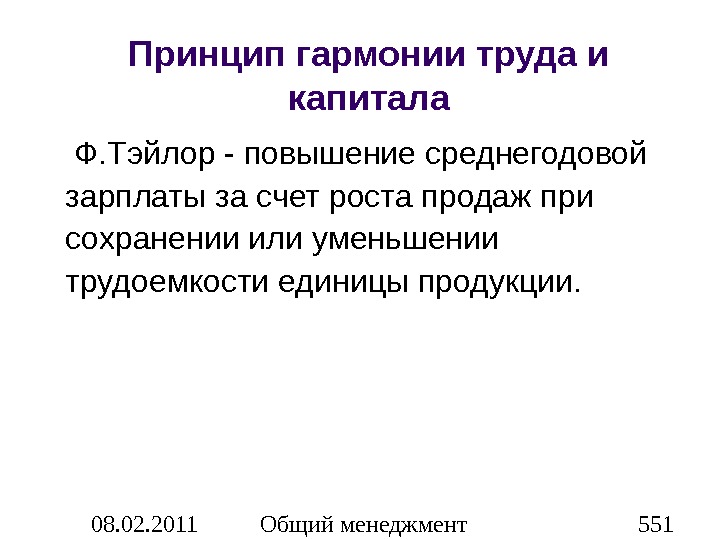 Принцип гармонии труда и капитала

Ф.Тэйлор - повышение среднегодовой зарплаты за счет роста продаж при сохранении или уменьшении трудоемкости единицы продукции.

08.02.2011 Общий менеджмент 551